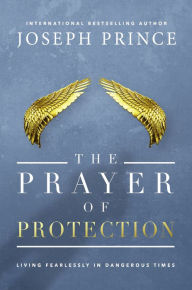 INTERNATIONAL BESTSELLING AUTHOR
JOSEPH PRINCE

THE
PRAYER
OF
PROTECTION

LIVING FEARLESSLY IN DANGEROUS TIMES